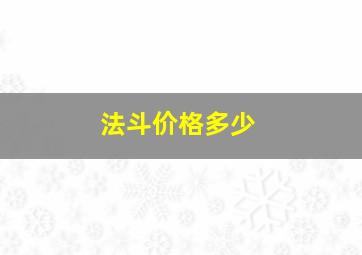 法斗价格多少